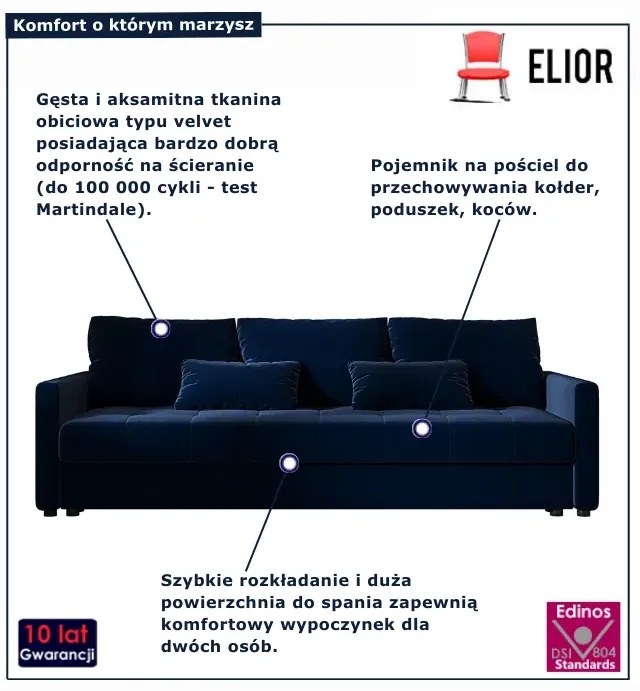 Komfort o którym marzysz

ELIOR

Gęsta i aksamitna tkanina obiciowa typu velvet posiadająca bardzo dobrą odporność na ścieranie (do 100 000 cykli - test Martindale).

Pojemnik na pościel do przechowywania kołder, poduszek, koców.

Szybkie rozkładanie i duża powierzchnia do spania zapewnią komfortowy wypoczynek dla dwóch osób.

10 lat
Gwarancji

Edinos
DSI 804
Standards